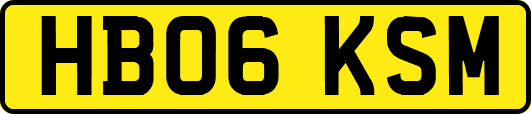 HB06 KSM